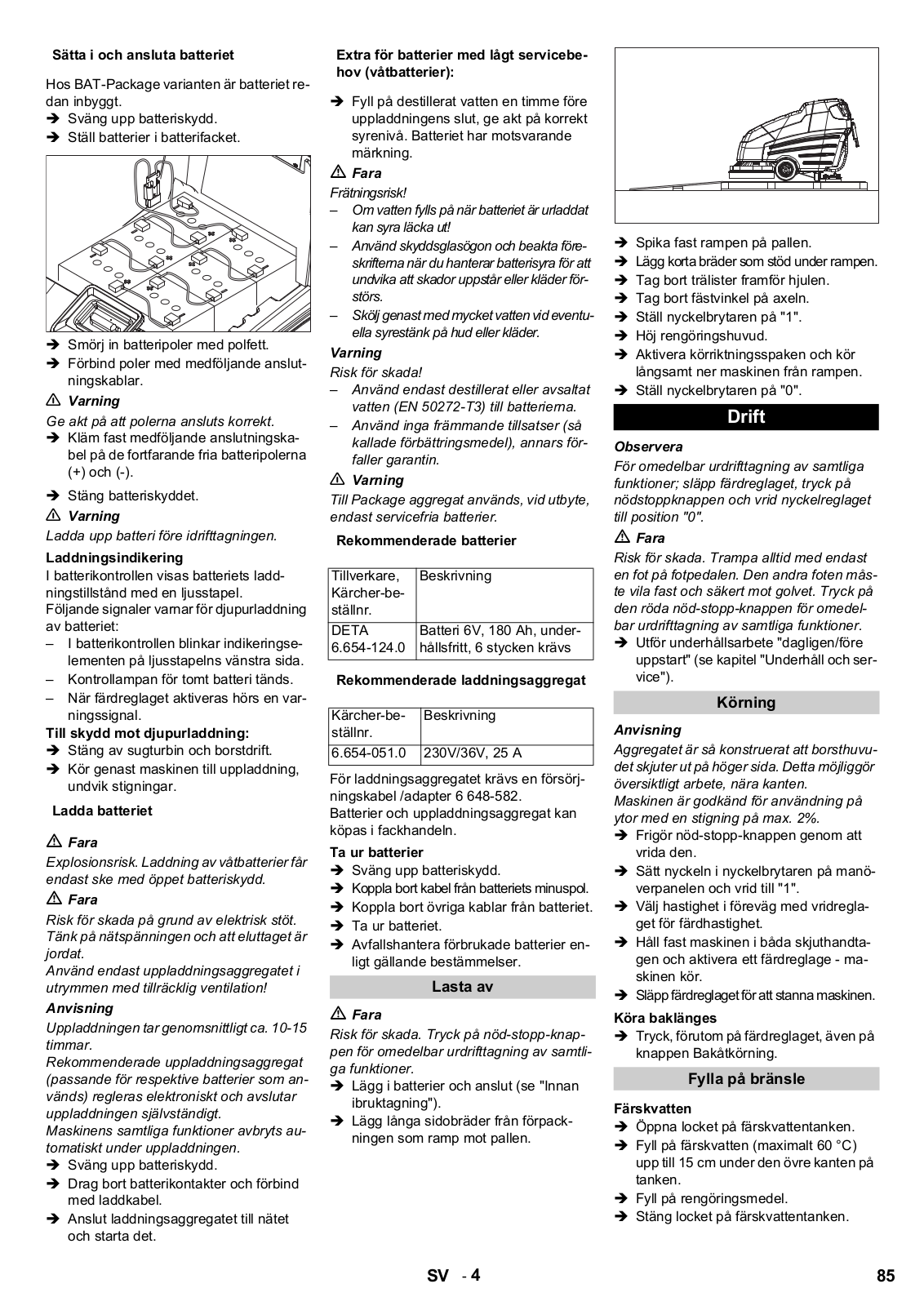 Sätta i och ansluta batteriet

Hos BAT-Package varianten är batteriet redan inbyggt.
➔ Sväng upp batteriskydd.
➔ Ställ batterier i batterifacket.

➔ Smörj in batteripoler med polfett.
➔ Förbind poler med medföljande anslutningskablar.

⚠ Varning
Ge akt på att polerna ansluts korrekt.
➔ Kläm fast medföljande anslutningskabel på de fortfarande fria batteripolerna (+) och (-).

➔ Stäng batteriskyddet.

⚠ Varning
Ladda upp batteri före idrifttagningen.

Laddningsindikering
I batterikontrollen visas batteriets laddningstillstånd med en ljusstapel.
Följande signaler varnar för djupurladdning av batteriet:
– I batterikontrollen blinkar indikeringselementen på ljusstapelns vänstra sida.
– Kontrollampan för tomt batteri tänds.
– När färdreglaget aktiveras hörs en varningssignal.
Till skydd mot djupurladdning:
➔ Stäng av sugturbin och borstdrift.
➔ Kör genast maskinen till uppladdning, undvik stigningar.

Ladda batteriet

⚠ Fara
Explosionsrisk. Laddning av våtbatterier får endast ske med öppet batteriskydd.

⚠ Fara
Risk för skada på grund av elektrisk stöt.
Tänk på nätspänningen och att eluttaget är jordat.
Använd endast uppladdningsaggregatet i utrymmen med tillräcklig ventilation!

Anvisning
Uppladdningen tar genomsnittligt ca. 10-15 timmar.
Rekommenderade uppladdningsaggregat (passande för respektive batterier som används) regleras elektroniskt och avslutar uppladdningen självständigt.
Maskinens samtliga funktioner avbryts automatiskt under uppladdningen.
➔ Sväng upp batteriskydd.
➔ Drag bort batterikontakter och förbind med laddkabel.
➔ Anslut laddningsaggregatet till nätet och starta det.

Extra för batterier med lågt servicebehov (våtbatterier):

➔ Fyll på destillerat vatten en timme före uppladdningens slut, ge akt på korrekt syrenivå. Batteriet har motsvarande märkning.

⚠ Fara
Frätningsrisk!
– Om vatten fylls på när batteriet är urladdat kan syra läcka ut!
– Använd skyddsglasögon och beakta föreskrifterna när du hanterar batterisyra för att undvika att skador uppstår eller kläder förstörs.
– Skölj genast med mycket vatten vid eventuella syrestänk på hud eller kläder.

Varning
Risk för skada!
– Använd endast destillerat eller avsaltat vatten (EN 50272-T3) till batterierna.
– Använd inga främmande tillsatser (så kallade förbättringsmedel), annars förfaller garantin.

⚠ Varning
Till Package aggregat används, vid utbyte, endast servicefria batterier.

Rekommenderade batterier

| Tillverkare, Kärcher-beställnr. | Beskrivning |
|---|---|
| DETA 6.654-124.0 | Batteri 6V, 180 Ah, underhållsfritt, 6 stycken krävs |

Rekommenderade laddningsaggregat

| Kärcher-beställnr. | Beskrivning |
|---|---|
| 6.654-051.0 | 230V/36V, 25 A |

För laddningsaggregatet krävs en försörjningskabel /adapter 6 648-582.
Batterier och uppladdningsaggregat kan köpas i fackhandeln.

Ta ur batterier
➔ Sväng upp batteriskydd.
➔ Koppla bort kabel från batteriets minuspol.
➔ Koppla bort övriga kablar från batteriet.
➔ Ta ur batteriet.
➔ Avfallshantera förbrukade batterier enligt gällande bestämmelser.

Lasta av

⚠ Fara
Risk för skada. Tryck på nöd-stopp-knappen för omedelbar urdrifttagning av samtliga funktioner.
➔ Lägg i batterier och anslut (se "Innan ibruktagning").
➔ Lägg långa sidobräder från förpackningen som ramp mot pallen.

➔ Spika fast rampen på pallen.
➔ Lägg korta bräder som stöd under rampen.
➔ Tag bort trälister framför hjulen.
➔ Tag bort fästvinkel på axeln.
➔ Ställ nyckelbrytaren på "1".
➔ Höj rengöringshuvud.
➔ Aktivera körriktningsspaken och kör långsamt ner maskinen från rampen.
➔ Ställ nyckelbrytaren på "0".

Drift

Observera
För omedelbar urdrifttagning av samtliga funktioner; släpp färdreglaget, tryck på nödstoppknappen och vrid nyckelreglaget till position "0".

⚠ Fara
Risk för skada. Trampa alltid med endast en fot på fotpedalen. Den andra foten måste vila fast och säkert mot golvet. Tryck på den röda nöd-stopp-knappen för omedelbar urdrifttagning av samtliga funktioner.
➔ Utför underhållsarbete "dagligen/före uppstart" (se kapitel "Underhåll och service").

Körning

Anvisning
Aggregatet är så konstruerat att borsthuvudet skjuter ut på höger sida. Detta möjliggör översiktligt arbete, nära kanten.
Maskinen är godkänd för användning på ytor med en stigning på max. 2%.
➔ Frigör nöd-stopp-knappen genom att vrida den.
➔ Sätt nyckeln i nyckelbrytaren på manöverpanelen och vrid till "1".
➔ Välj hastighet i föreväg med vridreglaget för färdhastighet.
➔ Håll fast maskinen i båda skjuthandtagen och aktivera ett färdreglage - maskinen kör.
➔ Släpp färdreglaget för att stanna maskinen.

Köra baklänges
➔ Tryck, förutom på färdreglaget, även på knappen Bakåtkörning.

Fylla på bränsle

Färskvatten
➔ Öppna locket på färskvattentanken.
➔ Fyll på färskvatten (maximalt 60 °C) upp till 15 cm under den övre kanten på tanken.
➔ Fyll på rengöringsmedel.
➔ Stäng locket på färskvattentanken.

SV - 4

85